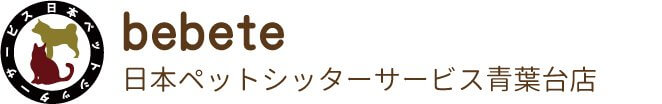 日本ペットシッターサービス

bebete
日本ペットシッターサービス青葉台店